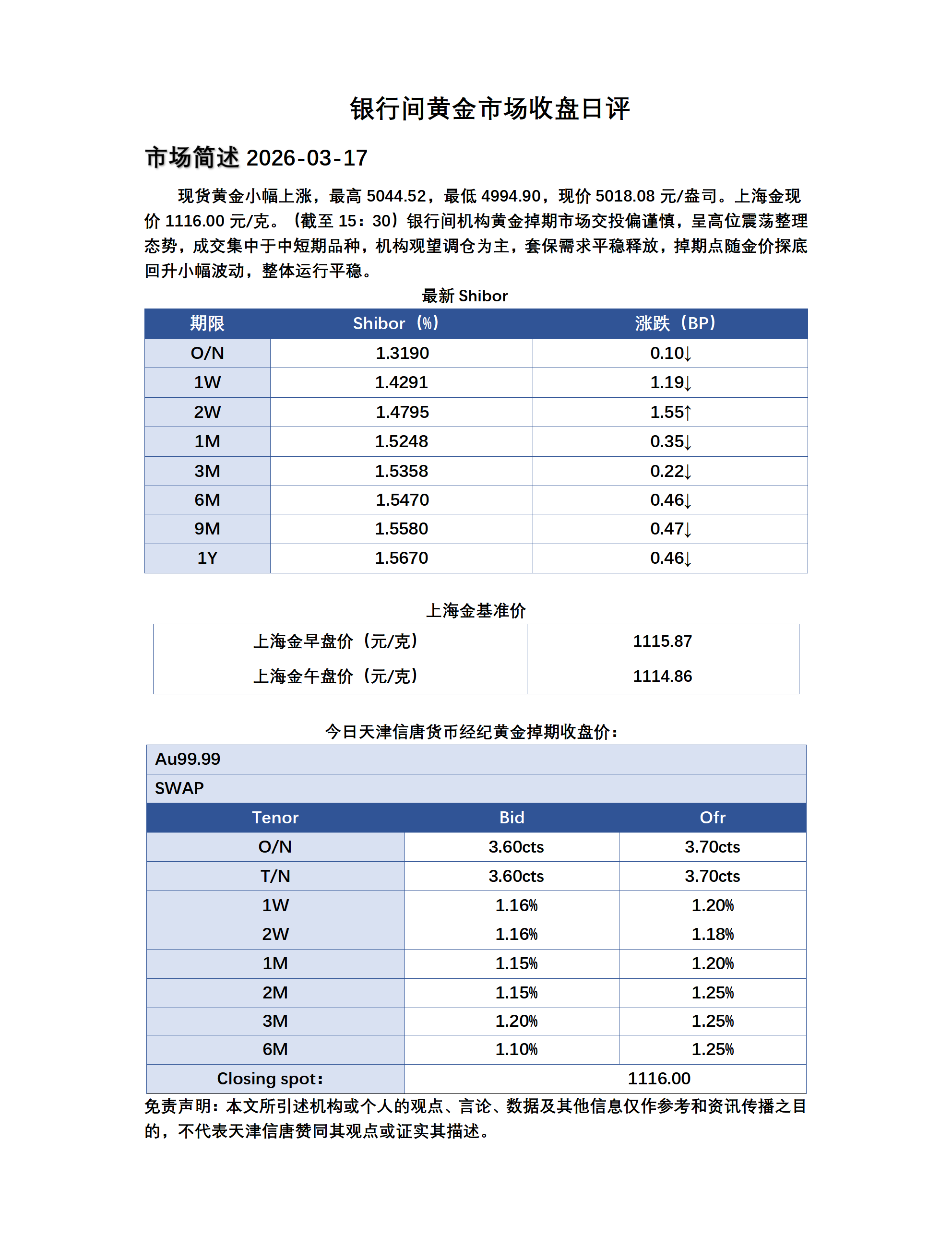 银行间黄金市场收盘日评

市场简述 2026-03-17

现货黄金小幅上涨，最高 5044.52，最低 4994.90，现价 5018.08 元/盎司。上海金现价 1116.00 元/克。（截至 15：30）银行间机构黄金掉期市场交投偏谨慎，呈高位震荡整理态势，成交集中于中短期品种，机构观望调仓为主，套保需求平稳释放，掉期点随金价探底回升小幅波动，整体运行平稳。

最新 Shibor

| 期限 | Shibor（%） | 涨跌（BP） |
|---|---|---|
| O/N | 1.3190 | 0.10↓ |
| 1W | 1.4291 | 1.19↓ |
| 2W | 1.4795 | 1.55↑ |
| 1M | 1.5248 | 0.35↓ |
| 3M | 1.5358 | 0.22↓ |
| 6M | 1.5470 | 0.46↓ |
| 9M | 1.5580 | 0.47↓ |
| 1Y | 1.5670 | 0.46↓ |

上海金基准价

| 上海金早盘价（元/克） | 1115.87 |
|---|---|
| 上海金午盘价（元/克） | 1114.86 |

今日天津信唐货币经纪黄金掉期收盘价：

| Au99.99 | | |
|---|---|---|
| SWAP | | |
| Tenor | Bid | Ofr |
| O/N | 3.60cts | 3.70cts |
| T/N | 3.60cts | 3.70cts |
| 1W | 1.16% | 1.20% |
| 2W | 1.16% | 1.18% |
| 1M | 1.15% | 1.20% |
| 2M | 1.15% | 1.25% |
| 3M | 1.20% | 1.25% |
| 6M | 1.10% | 1.25% |
| Closing spot： | 1116.00 | |

免责声明：本文所引述机构或个人的观点、言论、数据及其他信息仅作参考和资讯传播之目的，不代表天津信唐赞同其观点或证实其描述。